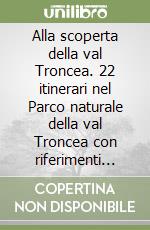 unilibro

Alla scoperta della val Troncea. 22 itinerari nel Parco naturale della val Troncea con riferimenti...

COPERTINA NON DISPONIBILE